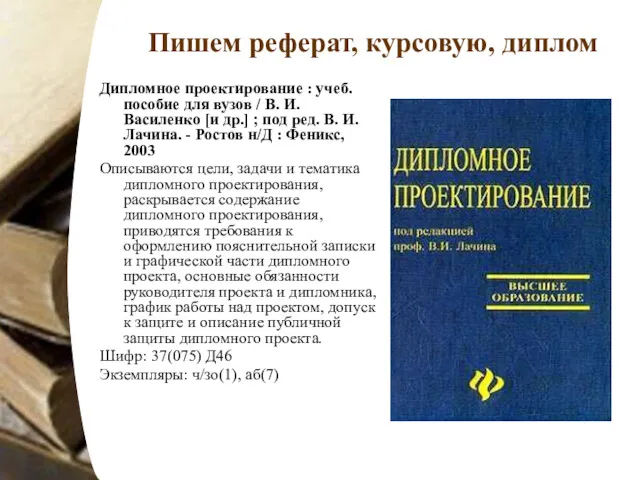 Пишем реферат, курсовую, диплом

Дипломное проектирование : учеб. пособие для вузов / В. И. Василенко [и др.] ; под ред. В. И. Лачина. - Ростов н/Д : Феникс, 2003

Описываются цели, задачи и тематика дипломного проектирования, раскрывается содержание дипломного проектирования, приводятся требования к оформлению пояснительной записки и графической части дипломного проекта, основные обязанности руководителя проекта и дипломника, график работы над проектом, допуск к защите и описание публичной защиты дипломного проекта.

Шифр: 37(075) Д46

Экземпляры: ч/зо(1), аб(7)

ДИПЛОМНОЕ ПРОЕКТИРОВАНИЕ

под редакцией проф. В.И. Лачина

ВЫСШЕЕ ОБРАЗОВАНИЕ